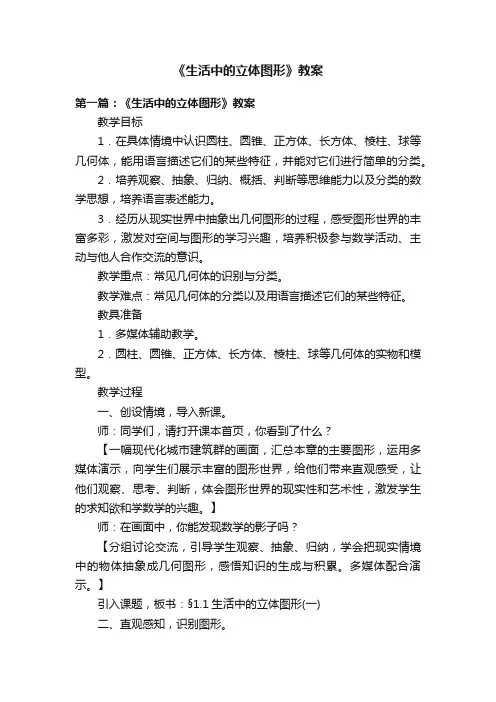 《生活中的立体图形》教案

第一篇：《生活中的立体图形》教案

教学目标

1．在具体情境中认识圆柱、圆锥、正方体、长方体、棱柱、球等几何体，能用语言描述它们的某些特征，并能对它们进行简单的分类。

2．培养观察、抽象、归纳、概括、判断等思维能力以及分类的数学思想，培养语言表述能力。

3．经历从现实世界中抽象出几何图形的过程，感受图形世界的丰富多彩，激发对空间与图形的学习兴趣，培养积极参与数学活动、主动与他人合作交流的意识。

教学重点：常见几何体的识别与分类。

教学难点：常见几何体的分类以及用语言描述它们的某些特征。

教具准备

1．多媒体辅助教学。

2．圆柱、圆锥、正方体、长方体、棱柱、球等几何体的实物和模型。

教学过程

一、创设情境，导入新课。

师：同学们，请打开课本首页，你看到了什么？

【一幅现代化城市建筑群的画面，汇总本章的主要图形，运用多媒体演示，向学生们展示丰富的图形世界，给他们带来直观感受，让他们观察、思考、判断，体会图形世界的现实性和艺术性，激发学生的求知欲和学数学的兴趣。】

师：在画面中，你能发现数学的影子吗？

【分组讨论交流，引导学生观察、抽象、归纳，学会把现实情境中的物体抽象成几何图形，感悟知识的生成与积累。多媒体配合演示。】

引入课题，板书：§1.1 生活中的立体图形(一)

二、直观感知，识别图形。